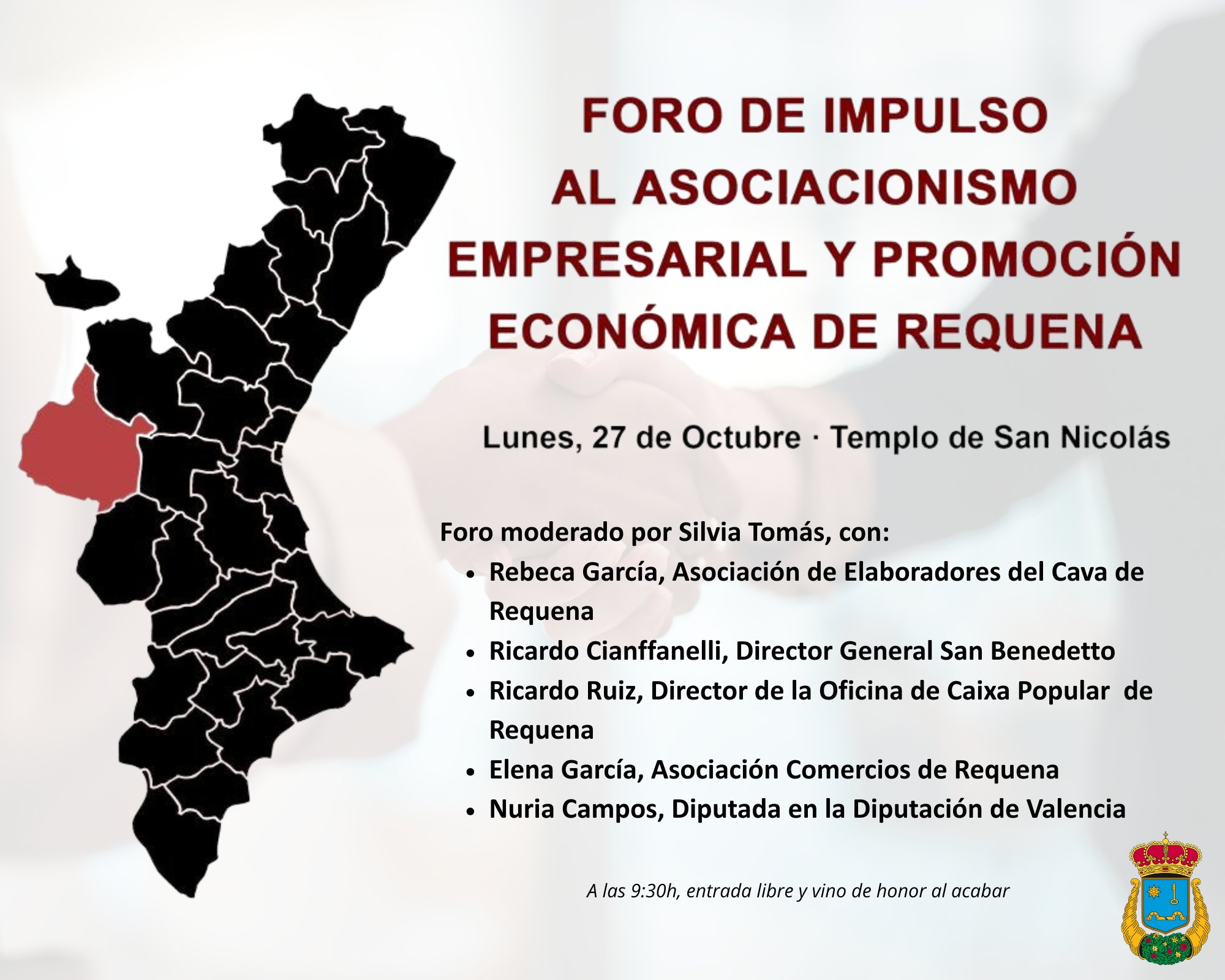 FORO DE IMPULSO
AL ASOCIACIONISMO
EMPRESARIAL Y PROMOCIÓN
ECONÓMICA DE REQUENA

Lunes, 27 de Octubre · Templo de San Nicolás

Foro moderado por Silvia Tomás, con:
• Rebeca García, Asociación de Elaboradores del Cava de Requena
• Ricardo Cianffanelli, Director General San Benedetto
• Ricardo Ruiz, Director de la Oficina de Caixa Popular de Requena
• Elena García, Asociación Comercios de Requena
• Nuria Campos, Diputada en la Diputación de Valencia

A las 9:30h, entrada libre y vino de honor al acabar